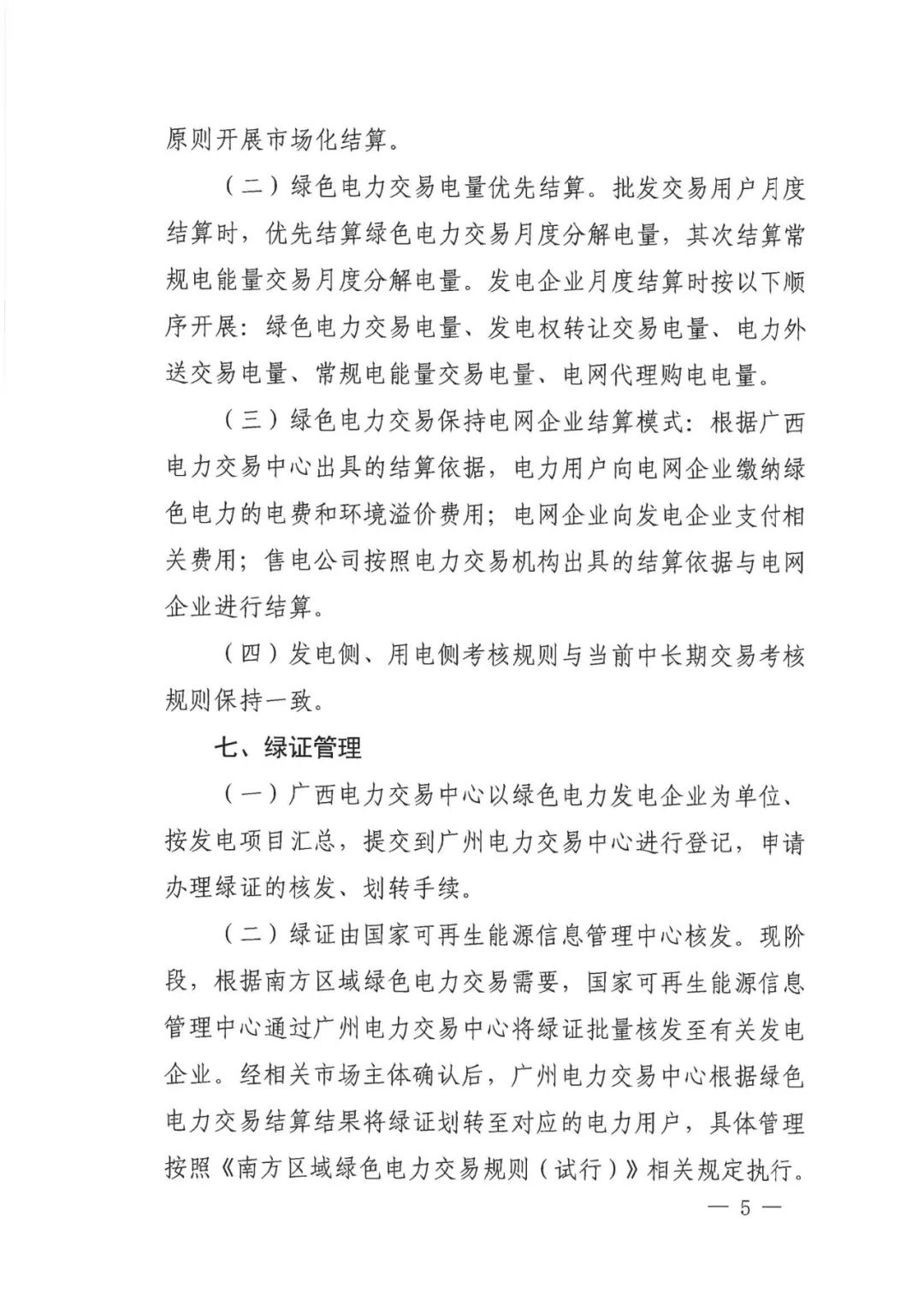 原则开展市场化结算。

（二）绿色电力交易电量优先结算。批发交易用户月度结算时，优先结算绿色电力交易月度分解电量，其次结算常规电能量交易月度分解电量。发电企业月度结算时按以下顺序开展：绿色电力交易电量、发电权转让交易电量、电力外送交易电量、常规电能量交易电量、电网代理购电电量。

（三）绿色电力交易保持电网企业结算模式：根据广西电力交易中心出具的结算依据，电力用户向电网企业缴纳绿色电力的电费和环境溢价费用；电网企业向发电企业支付相关费用；售电公司按照电力交易机构出具的结算依据与电网企业进行结算。

（四）发电侧、用电侧考核规则与当前中长期交易考核规则保持一致。

七、绿证管理

（一）广西电力交易中心以绿色电力发电企业为单位、按发电项目汇总，提交到广州电力交易中心进行登记，申请办理绿证的核发、划转手续。

（二）绿证由国家可再生能源信息管理中心核发。现阶段，根据南方区域绿色电力交易需要，国家可再生能源信息管理中心通过广州电力交易中心将绿证批量核发至有关发电企业。经相关市场主体确认后，广州电力交易中心根据绿色电力交易结算结果将绿证划转至对应的电力用户，具体管理按照《南方区域绿色电力交易规则（试行）》相关规定执行。

— 5 —